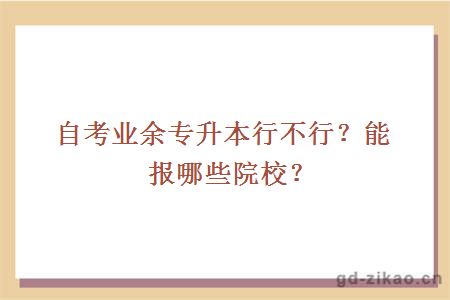 自考业余专升本行不行？能报哪些院校？

gd-zikao.cn